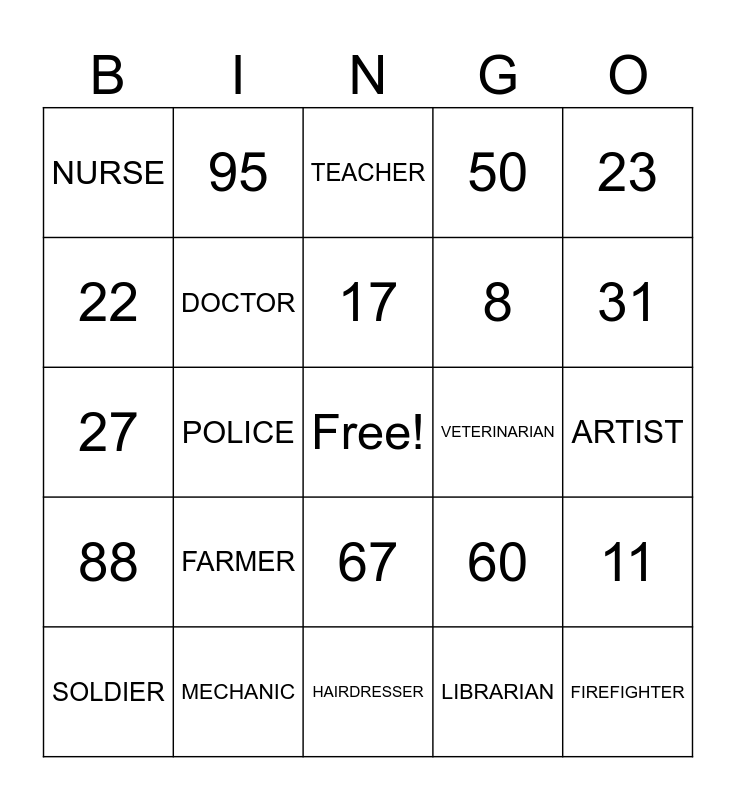 | B | I | N | G | O |
|---|---|---|---|---|
| NURSE | 95 | TEACHER | 50 | 23 |
| 22 | DOCTOR | 17 | 8 | 31 |
| 27 | POLICE | Free! | VETERINARIAN | ARTIST |
| 88 | FARMER | 67 | 60 | 11 |
| SOLDIER | MECHANIC | HAIRDRESSER | LIBRARIAN | FIREFIGHTER |